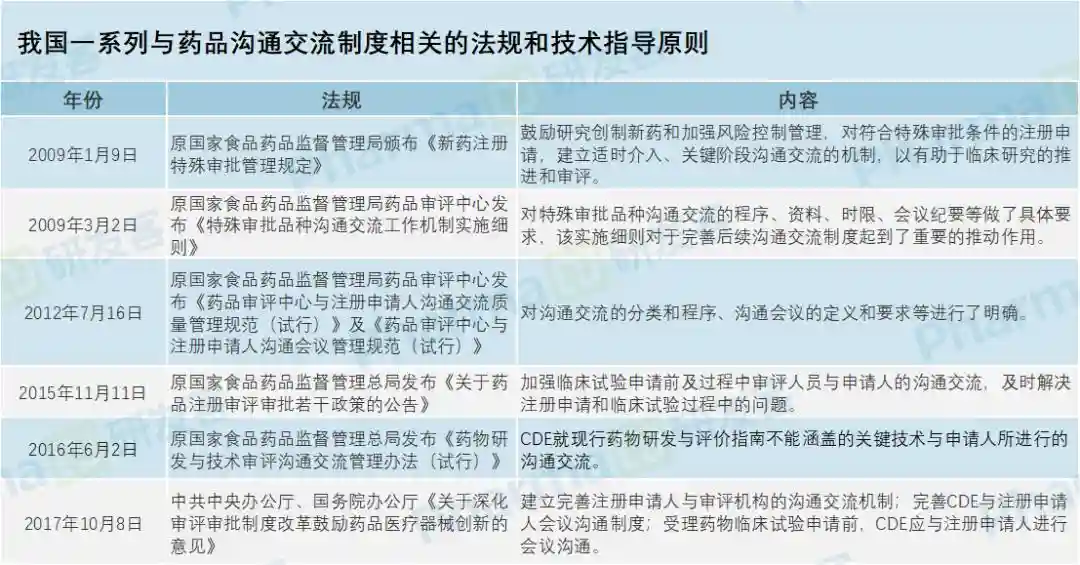 我国一系列与药品沟通交流制度相关的法规和技术指导原则

| 年份 | 法规 | 内容 |
|---|---|---|
| 2009年1月9日 | 原国家食品药品监督管理局颁布《新药注册特殊审批管理规定》 | 鼓励研究创制新药和加强风险控制管理，对符合特殊审批条件的注册申请，建立适时介入、关键阶段沟通交流的机制，以有助于临床研究的推进和审评。 |
| 2009年3月2日 | 原国家食品药品监督管理局药品审评中心发布《特殊审批品种沟通交流工作机制实施细则》 | 对特殊审批品种沟通交流的程序、资料、时限、会议纪要等做了具体要求，该实施细则对于完善后续沟通交流制度起到了重要的推动作用。 |
| 2012年7月16日 | 原国家食品药品监督管理局药品审评中心发布《药品审评中心与注册申请人沟通交流质量管理规范（试行）》及《药品审评中心与注册申请人沟通会议管理规范（试行）》 | 对沟通交流的分类和程序、沟通会议的定义和要求等进行了明确。 |
| 2015年11月11日 | 原国家食品药品监督管理总局发布《关于药品注册审评审批若干政策的公告》 | 加强临床试验申请前及过程中审评人员与申请人的沟通交流，及时解决注册申请和临床试验过程中的问题。 |
| 2016年6月2日 | 原国家食品药品监督管理总局发布《药物研发与技术审评沟通交流管理办法（试行）》 | CDE就现行药物研发与评价指南不能涵盖的关键技术与申请人所进行的沟通交流。 |
| 2017年10月8日 | 中共中央办公厅、国务院办公厅《关于深化审评审批制度改革鼓励药品医疗器械创新的意见》 | 建立完善注册申请人与审评机构的沟通交流机制；完善CDE与注册申请人会议沟通制度；受理药物临床试验申请前，CDE应与注册申请人进行会议沟通。 |